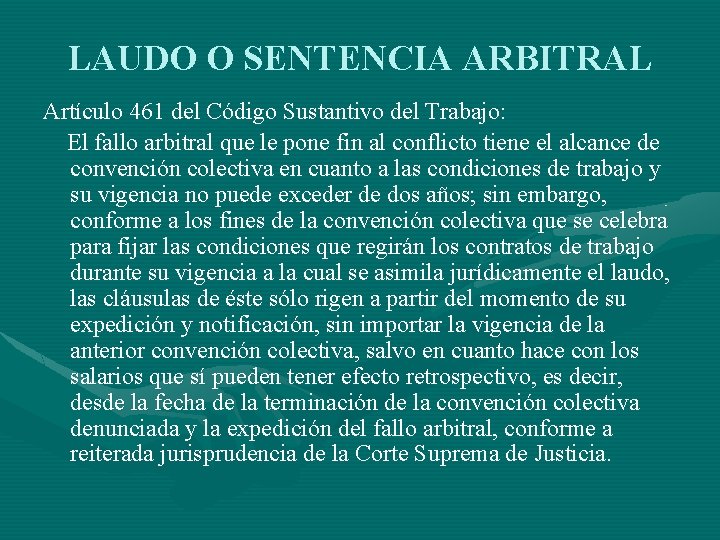 LAUDO O SENTENCIA ARBITRAL

Artículo 461 del Código Sustantivo del Trabajo:

El fallo arbitral que le pone fin al conflicto tiene el alcance de convención colectiva en cuanto a las condiciones de trabajo y su vigencia no puede exceder de dos años; sin embargo, conforme a los fines de la convención colectiva que se celebra para fijar las condiciones que regirán los contratos de trabajo durante su vigencia a la cual se asimila jurídicamente el laudo, las cláusulas de éste sólo rigen a partir del momento de su expedición y notificación, sin importar la vigencia de la anterior convención colectiva, salvo en cuanto hace con los salarios que sí pueden tener efecto retrospectivo, es decir, desde la fecha de la terminación de la convención colectiva denunciada y la expedición del fallo arbitral, conforme a reiterada jurisprudencia de la Corte Suprema de Justicia.